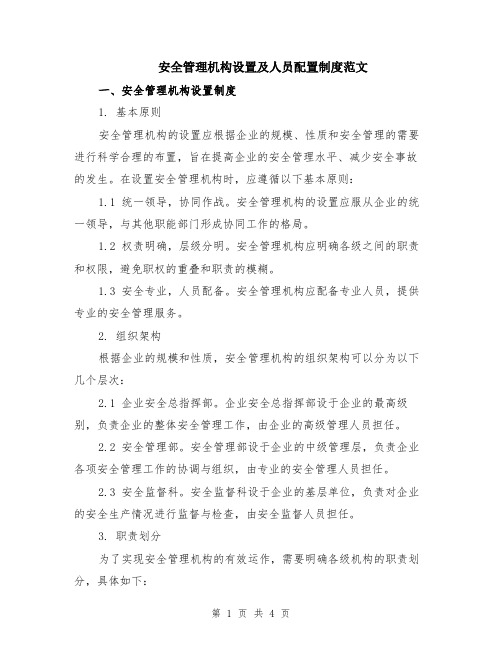 安全管理机构设置及人员配置制度范文

一、安全管理机构设置制度

1. 基本原则

安全管理机构的设置应根据企业的规模、性质和安全管理的需要进行科学合理的布置，旨在提高企业的安全管理水平、减少安全事故的发生。在设置安全管理机构时，应遵循以下基本原则：

1.1 统一领导，协同作战。安全管理机构的设置应服从企业的统一领导，与其他职能部门形成协同工作的格局。

1.2 权责明确，层级分明。安全管理机构应明确各级之间的职责和权限，避免职权的重叠和职责的模糊。

1.3 安全专业，人员配备。安全管理机构应配备专业人员，提供专业的安全管理服务。

2. 组织架构

根据企业的规模和性质，安全管理机构的组织架构可以分为以下几个层次：

2.1 企业安全总指挥部。企业安全总指挥部设于企业的最高级别，负责企业的整体安全管理工作，由企业的高级管理人员担任。

2.2 安全管理部。安全管理部设于企业的中级管理层，负责企业各项安全管理工作的协调与组织，由专业的安全管理人员担任。

2.3 安全监督科。安全监督科设于企业的基层单位，负责对企业的安全生产情况进行监督与检查，由安全监督人员担任。

3. 职责划分

为了实现安全管理机构的有效运作，需要明确各级机构的职责划分，具体如下：

第 1 页 共 4 页